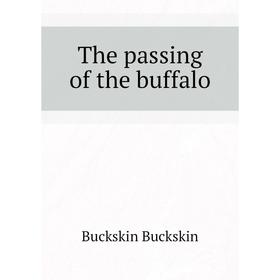 The passing of the buffalo

Buckskin Buckskin